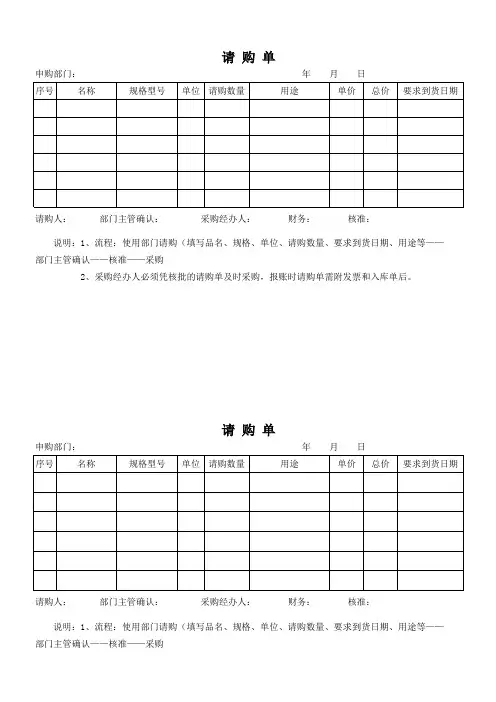 请 购 单

申购部门：　　　　　　　　　　　　　　　　　　　年　　月　　日

| 序号 | 名称 | 规格型号 | 单位 | 请购数量 | 用途 | 单价 | 总价 | 要求到货日期 |
|---|---|---|---|---|---|---|---|---|
| | | | | | | | | |
| | | | | | | | | |
| | | | | | | | | |
| | | | | | | | | |
| | | | | | | | | |
| | | | | | | | | |

请购人：　　　部门主管确认：　　　　采购经办人：　　　　财务：　　　核准：

说明：1、流程：使用部门请购（填写品名、规格、单位、请购数量、要求到货日期、用途等——部门主管确认——核准——采购

2、采购经办人必须凭核批的请购单及时采购，报账时请购单需附发票和入库单后。

请 购 单

申购部门：　　　　　　　　　　　　　　　　　　　年　　月　　日

| 序号 | 名称 | 规格型号 | 单位 | 请购数量 | 用途 | 单价 | 总价 | 要求到货日期 |
|---|---|---|---|---|---|---|---|---|
| | | | | | | | | |
| | | | | | | | | |
| | | | | | | | | |
| | | | | | | | | |
| | | | | | | | | |
| | | | | | | | | |

请购人：　　　部门主管确认：　　　　采购经办人：　　　　财务：　　　核准：

说明：1、流程：使用部门请购（填写品名、规格、单位、请购数量、要求到货日期、用途等——部门主管确认——核准——采购